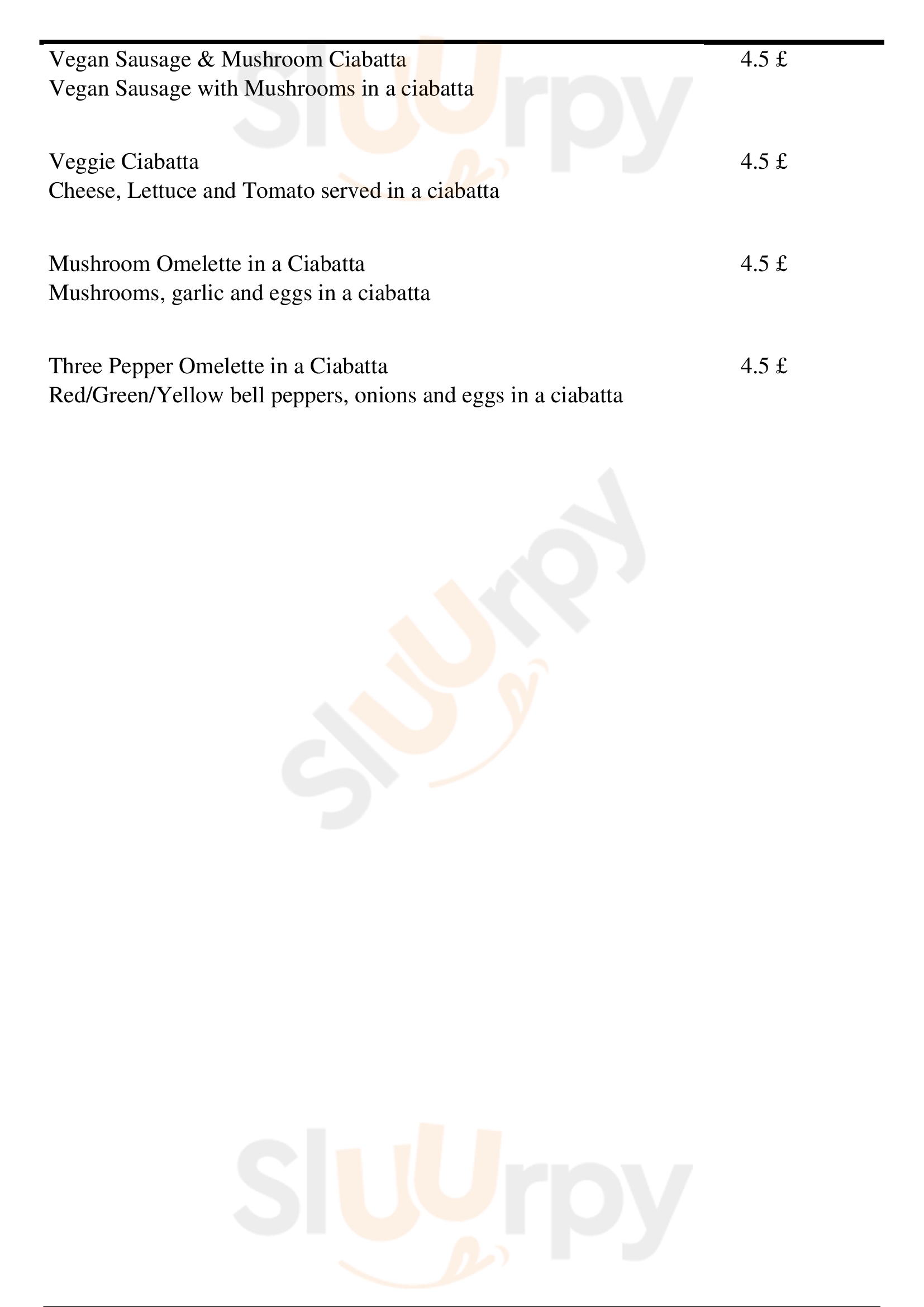 Vegan Sausage & Mushroom Ciabatta 4.5 £
Vegan Sausage with Mushrooms in a ciabatta

Veggie Ciabatta 4.5 £
Cheese, Lettuce and Tomato served in a ciabatta

Mushroom Omelette in a Ciabatta 4.5 £
Mushrooms, garlic and eggs in a ciabatta

Three Pepper Omelette in a Ciabatta 4.5 £
Red/Green/Yellow bell peppers, onions and eggs in a ciabatta

Sluurpy

Sluurpy

Sluurpy